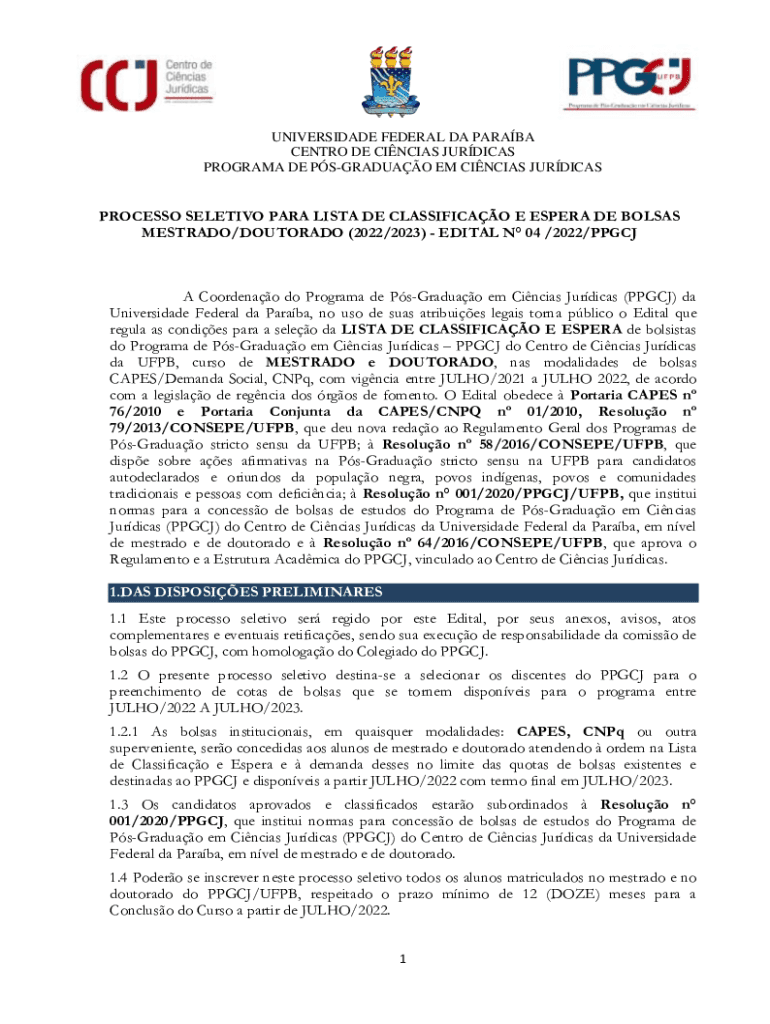 CCJ Centro de Ciências Jurídicas

PPGCJ UFPB
Programa de Pós-Graduação em Ciências Jurídicas

UNIVERSIDADE FEDERAL DA PARAÍBA
CENTRO DE CIÊNCIAS JURÍDICAS
PROGRAMA DE PÓS-GRADUAÇÃO EM CIÊNCIAS JURÍDICAS

PROCESSO SELETIVO PARA LISTA DE CLASSIFICAÇÃO E ESPERA DE BOLSAS MESTRADO/DOUTORADO (2022/2023) - EDITAL Nº 04 /2022/PPGCJ

A Coordenação do Programa de Pós-Graduação em Ciências Jurídicas (PPGCJ) da Universidade Federal da Paraíba, no uso de suas atribuições legais torna público o Edital que regula as condições para a seleção da LISTA DE CLASSIFICAÇÃO E ESPERA de bolsistas do Programa de Pós-Graduação em Ciências Jurídicas – PPGCJ do Centro de Ciências Jurídicas da UFPB, curso de MESTRADO e DOUTORADO, nas modalidades de bolsas CAPES/Demanda Social, CNPq, com vigência entre JULHO/2021 a JULHO 2022, de acordo com a legislação de regência dos órgãos de fomento. O Edital obedece à Portaria CAPES nº 76/2010 e Portaria Conjunta da CAPES/CNPQ nº 01/2010, Resolução nº 79/2013/CONSEPE/UFPB, que deu nova redação ao Regulamento Geral dos Programas de Pós-Graduação stricto sensu da UFPB; à Resolução nº 58/2016/CONSEPE/UFPB, que dispõe sobre ações afirmativas na Pós-Graduação stricto sensu na UFPB para candidatos autodeclarados e oriundos da população negra, povos indígenas, povos e comunidades tradicionais e pessoas com deficiência; à Resolução nº 001/2020/PPGCJ/UFPB, que institui normas para a concessão de bolsas de estudos do Programa de Pós-Graduação em Ciências Jurídicas (PPGCJ) do Centro de Ciências Jurídicas da Universidade Federal da Paraíba, em nível de mestrado e de doutorado e à Resolução nº 64/2016/CONSEPE/UFPB, que aprova o Regulamento e a Estrutura Acadêmica do PPGCJ, vinculado ao Centro de Ciências Jurídicas.

1.DAS DISPOSIÇÕES PRELIMINARES

1.1 Este processo seletivo será regido por este Edital, por seus anexos, avisos, atos complementares e eventuais retificações, sendo sua execução de responsabilidade da comissão de bolsas do PPGCJ, com homologação do Colegiado do PPGCJ.

1.2 O presente processo seletivo destina-se a selecionar os discentes do PPGCJ para o preenchimento de cotas de bolsas que se tornem disponíveis para o programa entre JULHO/2022 A JULHO/2023.

1.2.1 As bolsas institucionais, em quaisquer modalidades: CAPES, CNPq ou outra superveniente, serão concedidas aos alunos de mestrado e doutorado atendendo à ordem na Lista de Classificação e Espera e à demanda desses no limite das quotas de bolsas existentes e destinadas ao PPGCJ e disponíveis a partir JULHO/2022 com termo final em JULHO/2023.

1.3 Os candidatos aprovados e classificados estarão subordinados à Resolução nº 001/2020/PPGCJ, que institui normas para concessão de bolsas de estudos do Programa de Pós-Graduação em Ciências Jurídicas (PPGCJ) do Centro de Ciências Jurídicas da Universidade Federal da Paraíba, em nível de mestrado e de doutorado.

1.4 Poderão se inscrever neste processo seletivo todos os alunos matriculados no mestrado e no doutorado do PPGCJ/UFPB, respeitado o prazo mínimo de 12 (DOZE) meses para a Conclusão do Curso a partir de JULHO/2022.

1